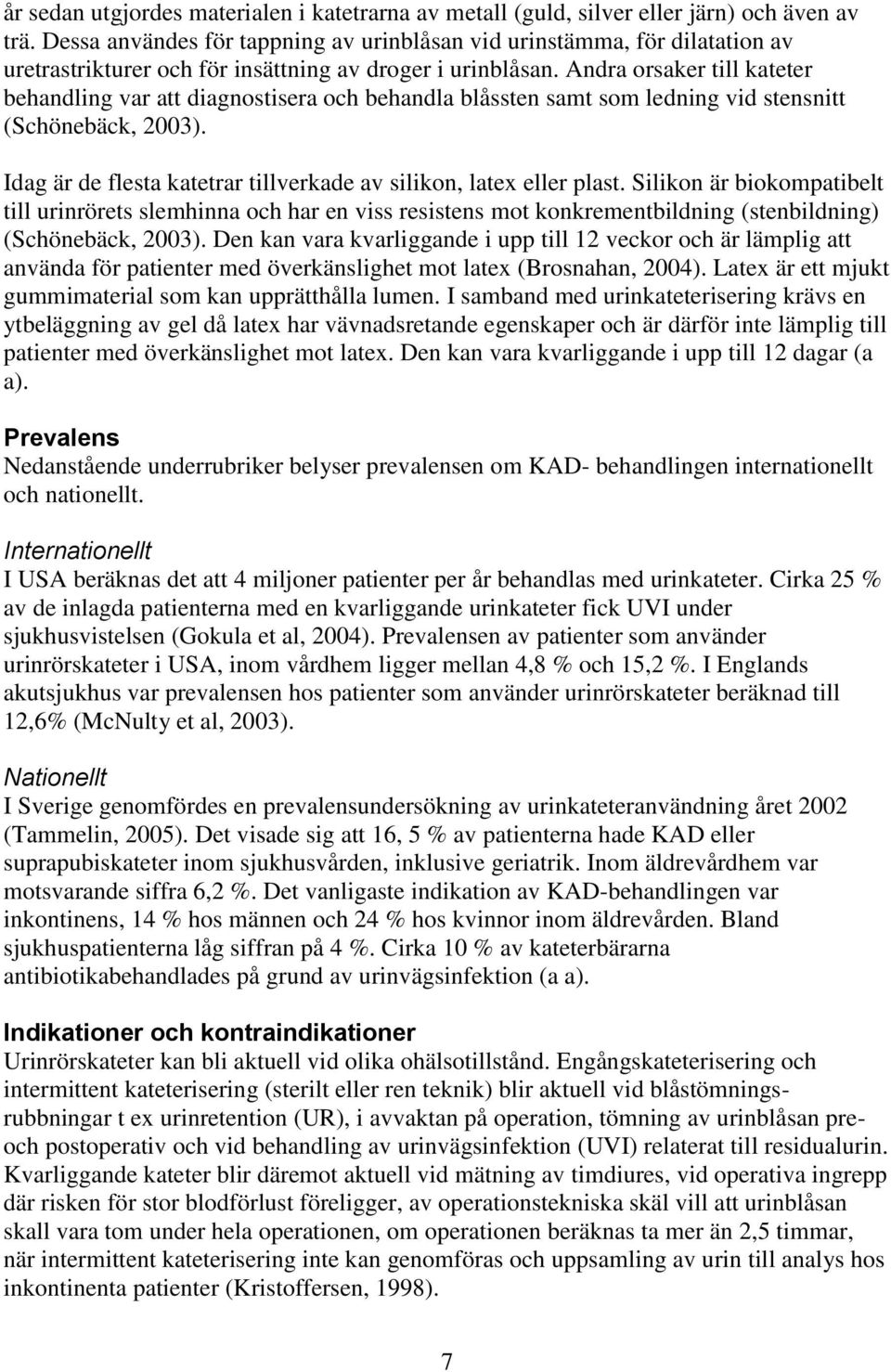 år sedan utgjordes materialen i katetrarna av metall (guld, silver eller järn) och även av trä. Dessa användes för tappning av urinblåsan vid urinstämma, för dilatation av uretrastrikturer och för insättning av droger i urinblåsan. Andra orsaker till kateter behandling var att diagnostisera och behandla blåssten samt som ledning vid stensnitt (Schönebäck, 2003).

Idag är de flesta katetrar tillverkade av silikon, latex eller plast. Silikon är biokompatibelt till urinrörets slemhinna och har en viss resistens mot konkrementbildning (stenbildning) (Schönebäck, 2003). Den kan vara kvarliggande i upp till 12 veckor och är lämplig att använda för patienter med överkänslighet mot latex (Brosnahan, 2004). Latex är ett mjukt gummimaterial som kan upprätthålla lumen. I samband med urinkateterisering krävs en ytbeläggning av gel då latex har vävnadsretande egenskaper och är därför inte lämplig till patienter med överkänslighet mot latex. Den kan vara kvarliggande i upp till 12 dagar (a a).

Prevalens
Nedanstående underrubriker belyser prevalensen om KAD- behandlingen internationellt och nationellt.

Internationellt
I USA beräknas det att 4 miljoner patienter per år behandlas med urinkateter. Cirka 25 % av de inlagda patienterna med en kvarliggande urinkateter fick UVI under sjukhusvistelsen (Gokula et al, 2004). Prevalensen av patienter som använder urinrörskateter i USA, inom vårdhem ligger mellan 4,8 % och 15,2 %. I Englands akutsjukhus var prevalensen hos patienter som använder urinrörskateter beräknad till 12,6% (McNulty et al, 2003).

Nationellt
I Sverige genomfördes en prevalensundersökning av urinkateteranvändning året 2002 (Tammelin, 2005). Det visade sig att 16, 5 % av patienterna hade KAD eller suprapubiskateter inom sjukhusvården, inklusive geriatrik. Inom äldrevårdhem var motsvarande siffra 6,2 %. Det vanligaste indikation av KAD-behandlingen var inkontinens, 14 % hos männen och 24 % hos kvinnor inom äldrevården. Bland sjukhuspatienterna låg siffran på 4 %. Cirka 10 % av kateterbärarna antibiotikabehandlades på grund av urinvägsinfektion (a a).

Indikationer och kontraindikationer
Urinrörskateter kan bli aktuell vid olika ohälsotillstånd. Engångskateterisering och intermittent kateterisering (sterilt eller ren teknik) blir aktuell vid blåstömningsrubbningar t ex urinretention (UR), i avvaktan på operation, tömning av urinblåsan pre- och postoperativ och vid behandling av urinvägsinfektion (UVI) relaterat till residualurin. Kvarliggande kateter blir däremot aktuell vid mätning av timdiures, vid operativa ingrepp där risken för stor blodförlust föreligger, av operationstekniska skäl vill att urinblåsan skall vara tom under hela operationen, om operationen beräknas ta mer än 2,5 timmar, när intermittent kateterisering inte kan genomföras och uppsamling av urin till analys hos inkontinenta patienter (Kristoffersen, 1998).

7